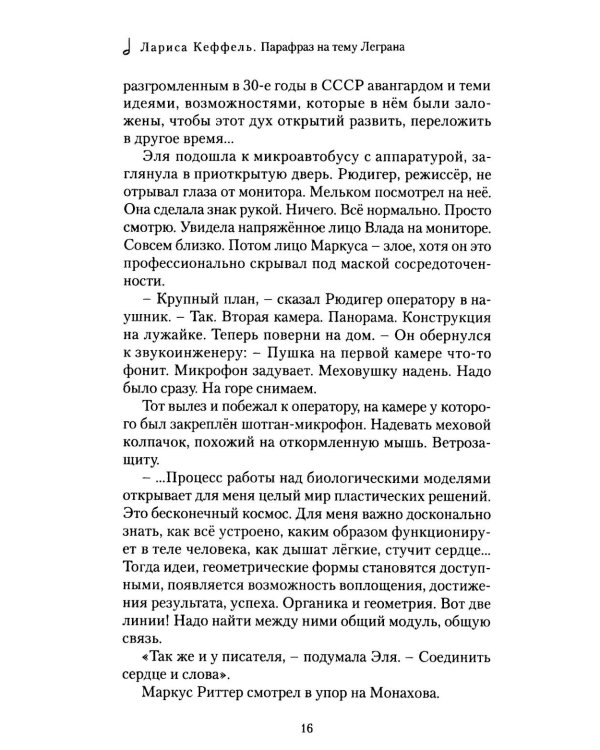 Лариса Кеффель. Парафраз на тему Леграна

разгромленным в 30-е годы в СССР авангардом и теми идеями, возможностями, которые в нём были заложены, чтобы этот дух открытий развить, переложить в другое время...

Эля подошла к микроавтобусу с аппаратурой, заглянула в приоткрытую дверь. Рюдигер, режиссёр, не отрывал глаза от монитора. Мельком посмотрел на неё. Она сделала знак рукой. Ничего. Всё нормально. Просто смотрю. Увидела напряжённое лицо Влада на мониторе. Совсем близко. Потом лицо Маркуса – злое, хотя он это профессионально скрывал под маской сосредоточенности.

– Крупный план, – сказал Рюдигер оператору в наушник. – Так. Вторая камера. Панорама. Конструкция на лужайке. Теперь поверни на дом. – Он обернулся к звукоинженеру: – Пушка на первой камере что-то фонит. Микрофон задувает. Меховушку надень. Надо было сразу. На горе снимаем.

Тот вылез и побежал к оператору, на камере у которого был закреплён шотган-микрофон. Надевать меховой колпачок, похожий на откормленную мышь. Ветрозащиту.

– ...Процесс работы над биологическими моделями открывает для меня целый мир пластических решений. Это бесконечный космос. Для меня важно досконально знать, как всё устроено, каким образом функционирует в теле человека, как дышат лёгкие, стучит сердце... Тогда идеи, геометрические формы становятся доступными, появляется возможность воплощения, достижения результата, успеха. Органика и геометрия. Вот две линии! Надо найти между ними общий модуль, общую связь.

«Так же и у писателя, – подумала Эля. – Соединить сердце и слова».

Маркус Риттер смотрел в упор на Монахова.

16